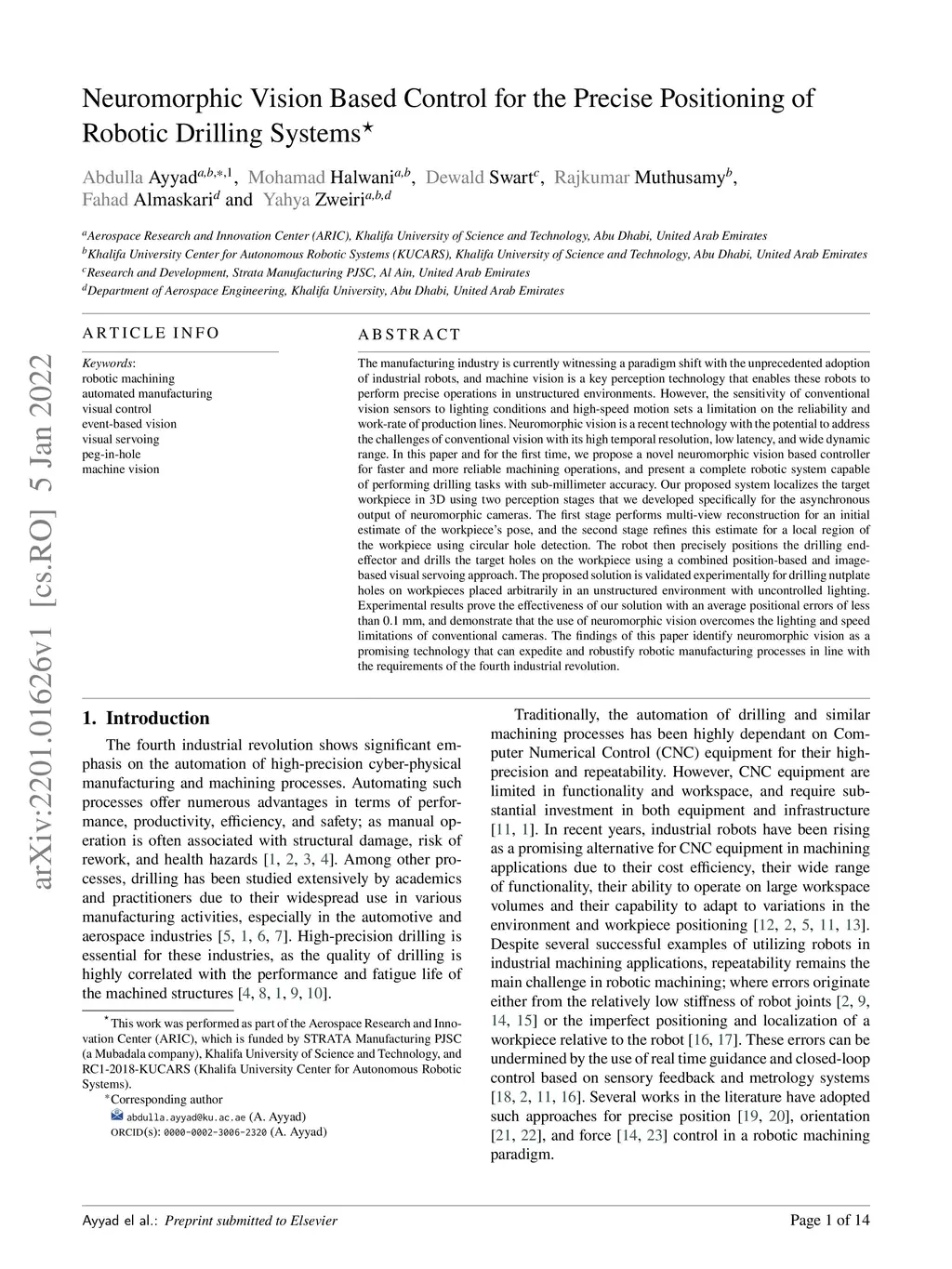 Neuromorphic Vision Based Control for the Precise Positioning of Robotic Drilling Systems$^{\star}$

Abdulla Ayyad$^{a,b,*,1}$, Mohamad Halwani$^{a,b}$, Dewald Swart$^{c}$, Rajkumar Muthusamy$^{b}$, Fahad Almaskari$^{d}$ and Yahya Zweiri$^{a,b,d}$

$^{a}$Aerospace Research and Innovation Center (ARIC), Khalifa University of Science and Technology, Abu Dhabi, United Arab Emirates
$^{b}$Khalifa University Center for Autonomous Robotic Systems (KUCARS), Khalifa University of Science and Technology, Abu Dhabi, United Arab Emirates
$^{c}$Research and Development, Strata Manufacturing PJSC, Al Ain, United Arab Emirates
$^{d}$Department of Aerospace Engineering, Khalifa University, Abu Dhabi, United Arab Emirates

arXiv:2201.01626v1 [cs.RO] 5 Jan 2022

ARTICLE INFO

Keywords:
robotic machining
automated manufacturing
visual control
event-based vision
visual servoing
peg-in-hole
machine vision

ABSTRACT

The manufacturing industry is currently witnessing a paradigm shift with the unprecedented adoption of industrial robots, and machine vision is a key perception technology that enables these robots to perform precise operations in unstructured environments. However, the sensitivity of conventional vision sensors to lighting conditions and high-speed motion sets a limitation on the reliability and work-rate of production lines. Neuromorphic vision is a recent technology with the potential to address the challenges of conventional vision with its high temporal resolution, low latency, and wide dynamic range. In this paper and for the first time, we propose a novel neuromorphic vision based controller for faster and more reliable machining operations, and present a complete robotic system capable of performing drilling tasks with sub-millimeter accuracy. Our proposed system localizes the target workpiece in 3D using two perception stages that we developed specifically for the asynchronous output of neuromorphic cameras. The first stage performs multi-view reconstruction for an initial estimate of the workpiece's pose, and the second stage refines this estimate for a local region of the workpiece using circular hole detection. The robot then precisely positions the drilling end-effector and drills the target holes on the workpiece using a combined position-based and image-based visual servoing approach. The proposed solution is validated experimentally for drilling nutplate holes on workpieces placed arbitrarily in an unstructured environment with uncontrolled lighting. Experimental results prove the effectiveness of our solution with an average positional errors of less than 0.1 mm, and demonstrate that the use of neuromorphic vision overcomes the lighting and speed limitations of conventional cameras. The findings of this paper identify neuromorphic vision as a promising technology that can expedite and robustify robotic manufacturing processes in line with the requirements of the fourth industrial revolution.

1. Introduction

The fourth industrial revolution shows significant emphasis on the automation of high-precision cyber-physical manufacturing and machining processes. Automating such processes offer numerous advantages in terms of performance, productivity, efficiency, and safety; as manual operation is often associated with structural damage, risk of rework, and health hazards [1, 2, 3, 4]. Among other processes, drilling has been studied extensively by academics and practitioners due to their widespread use in various manufacturing activities, especially in the automotive and aerospace industries [5, 1, 6, 7]. High-precision drilling is essential for these industries, as the quality of drilling is highly correlated with the performance and fatigue life of the machined structures [4, 8, 1, 9, 10].

$^{\star}$This work was performed as part of the Aerospace Research and Innovation Center (ARIC), which is funded by STRATA Manufacturing PJSC (a Mubadala company), Khalifa University of Science and Technology, and RC1-2018-KUCARS (Khalifa University Center for Autonomous Robotic Systems).
$^{*}$Corresponding author
abdulla.ayyad@ku.ac.ae (A. Ayyad)
ORCID(s): 0000-0002-3006-2320 (A. Ayyad)

Traditionally, the automation of drilling and similar machining processes has been highly dependant on Computer Numerical Control (CNC) equipment for their high-precision and repeatability. However, CNC equipment are limited in functionality and workspace, and require substantial investment in both equipment and infrastructure [11, 1]. In recent years, industrial robots have been rising as a promising alternative for CNC equipment in machining applications due to their cost efficiency, their wide range of functionality, their ability to operate on large workspace volumes and their capability to adapt to variations in the environment and workpiece positioning [12, 2, 5, 11, 13]. Despite several successful examples of utilizing robots in industrial machining applications, repeatability remains the main challenge in robotic machining; where errors originate either from the relatively low stiffness of robot joints [2, 9, 14, 15] or the imperfect positioning and localization of a workpiece relative to the robot [16, 17]. These errors can be undermined by the use of real time guidance and closed-loop control based on sensory feedback and metrology systems [18, 2, 11, 16]. Several works in the literature have adopted such approaches for precise position [19, 20], orientation [21, 22], and force [14, 23] control in a robotic machining paradigm.

Ayyad el al.: Preprint submitted to Elsevier

Page 1 of 14